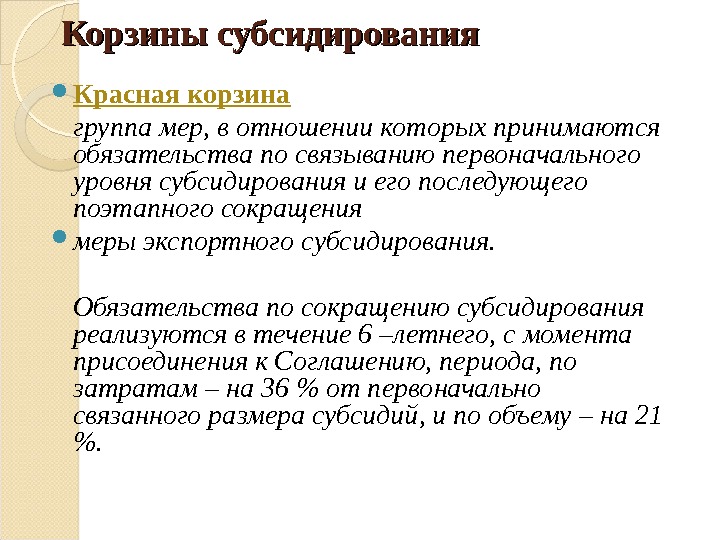 Корзины субсидирования

Красная корзина

группа мер, в отношении которых принимаются обязательства по связыванию первоначального уровня субсидирования и его последующего поэтапного сокращения

меры экспортного субсидирования.

Обязательства по сокращению субсидирования реализуются в течение 6 –летнего, с момента присоединения к Соглашению, периода, по затратам – на 36 % от первоначально связанного размера субсидий, и по объему – на 21 %.